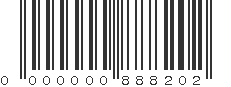 0 000000 888202